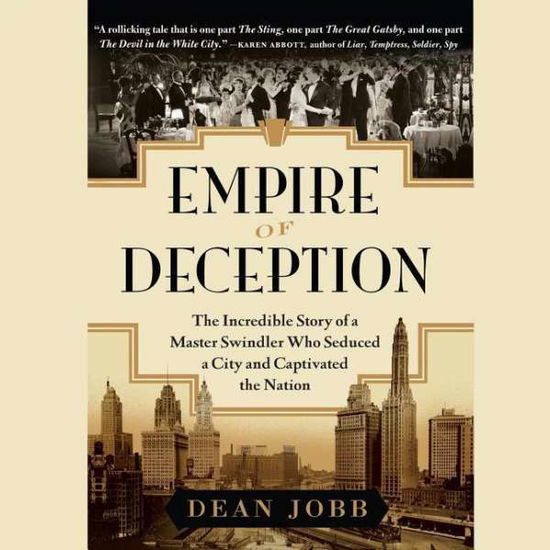 "A rollicking tale that is one part The Sting, one part The Great Gatsby, and one part The Devil in the White City." —KAREN ABBOTT, author of Liar, Temptress, Soldier, Spy

EMPIRE OF DECEPTION

The Incredible Story of a Master Swindler Who Seduced a City and Captivated the Nation

DEAN JOBB